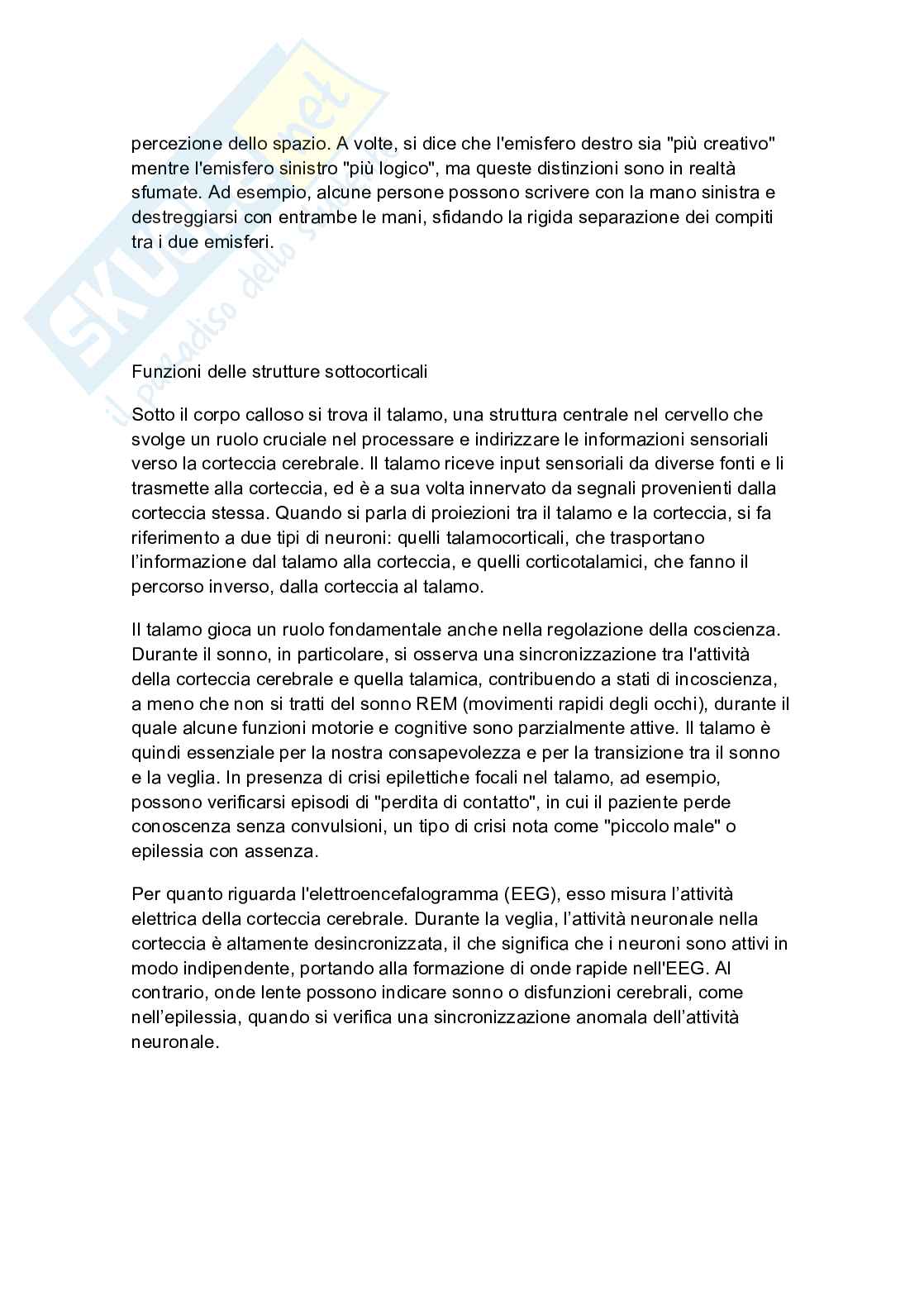 SKUOLA.net
il paradiso dello studente

percezione dello spazio. A volte, si dice che l'emisfero destro sia "più creativo" mentre l'emisfero sinistro "più logico", ma queste distinzioni sono in realtà sfumate. Ad esempio, alcune persone possono scrivere con la mano sinistra e destreggiarsi con entrambe le mani, sfidando la rigida separazione dei compiti tra i due emisferi.

Funzioni delle strutture sottocorticali

Sotto il corpo calloso si trova il talamo, una struttura centrale nel cervello che svolge un ruolo cruciale nel processare e indirizzare le informazioni sensoriali verso la corteccia cerebrale. Il talamo riceve input sensoriali da diverse fonti e li trasmette alla corteccia, ed è a sua volta innervato da segnali provenienti dalla corteccia stessa. Quando si parla di proiezioni tra il talamo e la corteccia, si fa riferimento a due tipi di neuroni: quelli talamocorticali, che trasportano l'informazione dal talamo alla corteccia, e quelli corticotalamici, che fanno il percorso inverso, dalla corteccia al talamo.

Il talamo gioca un ruolo fondamentale anche nella regolazione della coscienza. Durante il sonno, in particolare, si osserva una sincronizzazione tra l'attività della corteccia cerebrale e quella talamica, contribuendo a stati di incoscienza, a meno che non si tratti del sonno REM (movimenti rapidi degli occhi), durante il quale alcune funzioni motorie e cognitive sono parzialmente attive. Il talamo è quindi essenziale per la nostra consapevolezza e per la transizione tra il sonno e la veglia. In presenza di crisi epilettiche focali nel talamo, ad esempio, possono verificarsi episodi di "perdita di contatto", in cui il paziente perde conoscenza senza convulsioni, un tipo di crisi nota come "piccolo male" o epilessia con assenza.

Per quanto riguarda l'elettroencefalogramma (EEG), esso misura l'attività elettrica della corteccia cerebrale. Durante la veglia, l'attività neuronale nella corteccia è altamente desincronizzata, il che significa che i neuroni sono attivi in modo indipendente, portando alla formazione di onde rapide nell'EEG. Al contrario, onde lente possono indicare sonno o disfunzioni cerebrali, come nell'epilessia, quando si verifica una sincronizzazione anomala dell'attività neuronale.